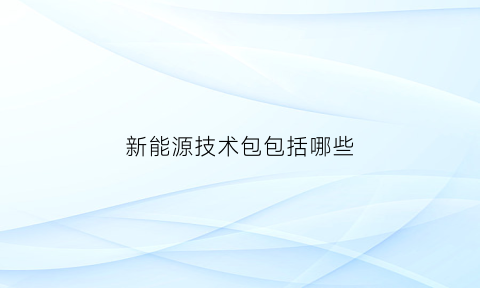 新能源技术包包括哪些